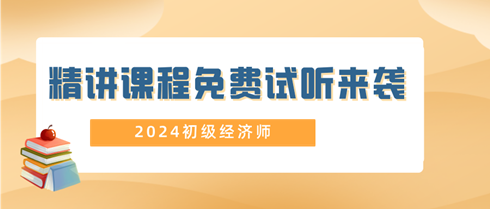 精讲课程免费试听来袭

2024初级经济师